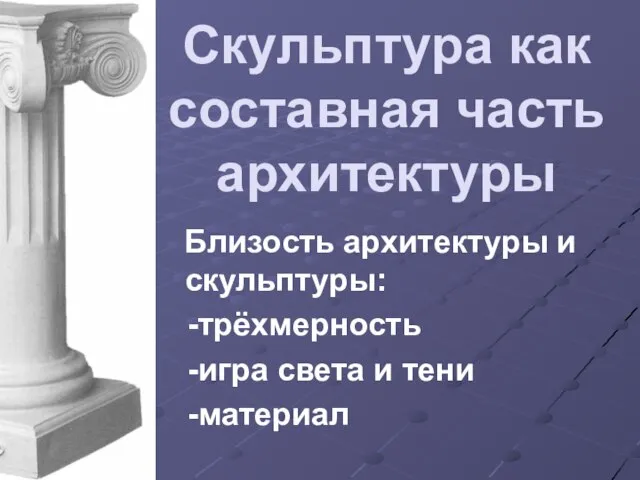 Скульптура как составная часть архитектуры

Близость архитектуры и скульптуры:
-трёхмерность
-игра света и тени
-материал